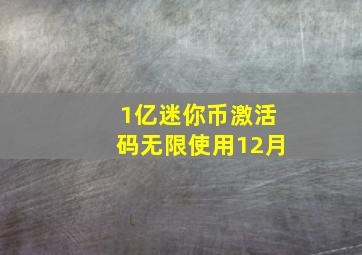 1亿迷你币激活码无限使用12月